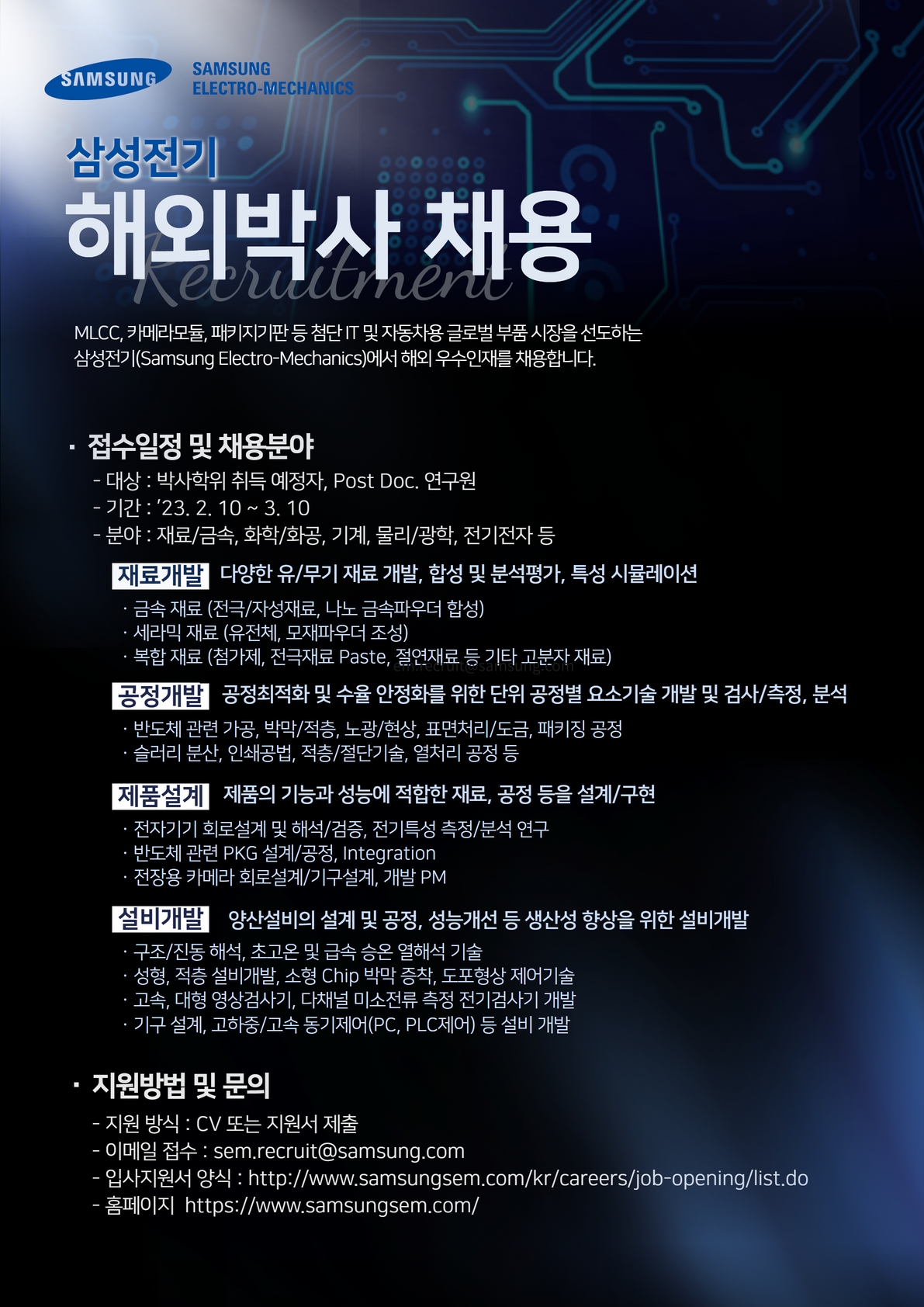 SAMSUNG

SAMSUNG
ELECTRO-MECHANICS

삼성전기
해외박사 채용
Recruitment

MLCC, 카메라모듈, 패키지기판 등 첨단 IT 및 자동차용 글로벌 부품 시장을 선도하는 삼성전기(Samsung Electro-Mechanics)에서 해외 우수인재를 채용합니다.

· 접수일정 및 채용분야
- 대상 : 박사학위 취득 예정자, Post Doc. 연구원
- 기간 : '23. 2. 10 ~ 3. 10
- 분야 : 재료/금속, 화학/화공, 기계, 물리/광학, 전기전자 등

재료개발 다양한 유/무기 재료 개발, 합성 및 분석평가, 특성 시뮬레이션
· 금속 재료 (전극/자성재료, 나노 금속파우더 합성)
· 세라믹 재료 (유전체, 모재파우더 조성)
· 복합 재료 (첨가제, 전극재료 Paste, 절연재료 등 기타 고분자 재료)

공정개발 공정최적화 및 수율 안정화를 위한 단위 공정별 요소기술 개발 및 검사/측정, 분석
· 반도체 관련 가공, 박막/적층, 노광/현상, 표면처리/도금, 패키징 공정
· 슬러리 분산, 인쇄공법, 적층/절단기술, 열처리 공정 등

제품설계 제품의 기능과 성능에 적합한 재료, 공정 등을 설계/구현
· 전자기기 회로설계 및 해석/검증, 전기특성 측정/분석 연구
· 반도체 관련 PKG 설계/공정, Integration
· 전장용 카메라 회로설계/기구설계, 개발 PM

설비개발 양산설비의 설계 및 공정, 성능개선 등 생산성 향상을 위한 설비개발
· 구조/진동 해석, 초고온 및 급속 승온 열해석 기술
· 성형, 적층 설비개발, 소형 Chip 박막 증착, 도포형상 제어기술
· 고속, 대형 영상검사기, 다채널 미소전류 측정 전기검사기 개발
· 기구 설계, 고하중/고속 동기제어(PC, PLC제어) 등 설비 개발

· 지원방법 및 문의
- 지원 방식 : CV 또는 지원서 제출
- 이메일 접수 : sem.recruit@samsung.com
- 입사지원서 양식 : http://www.samsungsem.com/kr/careers/job-opening/list.do
- 홈페이지 https://www.samsungsem.com/

em.recruit@samsung.com